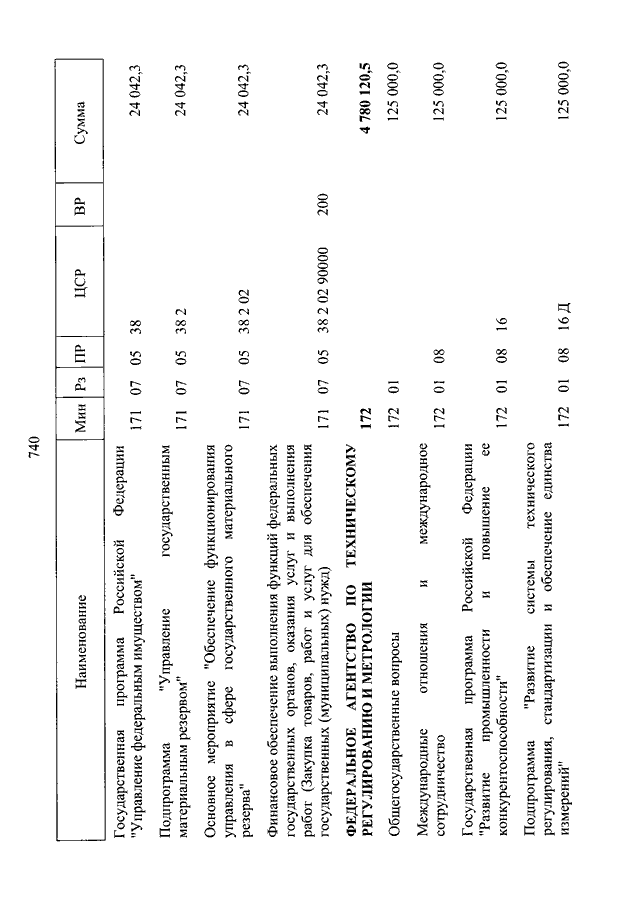 740

| Наименование | Мин | Рз | ПР | ЦСР | ВР | Сумма |
|---|---|---|---|---|---|---|
| Государственная программа Российской Федерации "Управление федеральным имуществом" | 171 | 07 | 05 | 38 | | 24 042,3 |
| Подпрограмма "Управление государственным материальным резервом" | 171 | 07 | 05 | 38 2 | | 24 042,3 |
| Основное мероприятие "Обеспечение функционирования управления в сфере государственного материального резерва" | 171 | 07 | 05 | 38 2 02 | | 24 042,3 |
| Финансовое обеспечение выполнения функций федеральных государственных органов, оказания услуг и выполнения работ (Закупка товаров, работ и услуг для обеспечения государственных (муниципальных) нужд) | 171 | 07 | 05 | 38 2 02 90000 | 200 | 24 042,3 |
| **ФЕДЕРАЛЬНОЕ АГЕНТСТВО ПО ТЕХНИЧЕСКОМУ РЕГУЛИРОВАНИЮ И МЕТРОЛОГИИ** | **172** | | | | | **4 780 120,5** |
| Общегосударственные вопросы | 172 | 01 | | | | 125 000,0 |
| Международные отношения и международное сотрудничество | 172 | 01 | 08 | | | 125 000,0 |
| Государственная программа Российской Федерации "Развитие промышленности и повышение ее конкурентоспособности" | 172 | 01 | 08 | 16 | | 125 000,0 |
| Подпрограмма "Развитие системы технического регулирования, стандартизации и обеспечение единства измерений" | 172 | 01 | 08 | 16 Д | | 125 000,0 |